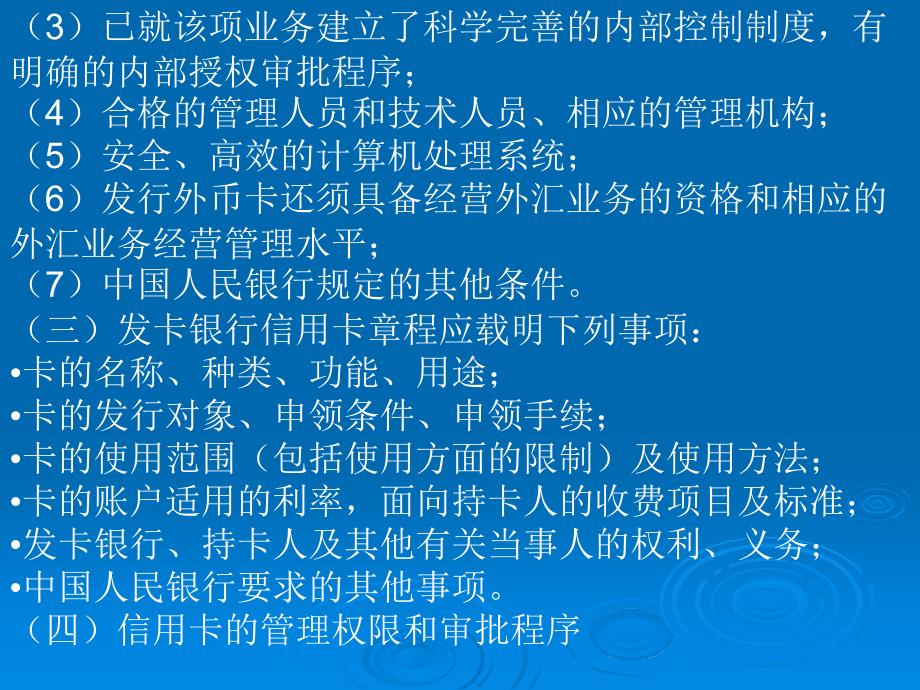 （3）已就该项业务建立了科学完善的内部控制制度，有明确的内部授权审批程序；
（4）合格的管理人员和技术人员、相应的管理机构；
（5）安全、高效的计算机处理系统；
（6）发行外币卡还须具备经营外汇业务的资格和相应的外汇业务经营管理水平；
（7）中国人民银行规定的其他条件。
（三）发卡银行信用卡章程应载明下列事项：
•卡的名称、种类、功能、用途；
•卡的发行对象、申领条件、申领手续；
•卡的使用范围（包括使用方面的限制）及使用方法；
•卡的账户适用的利率，面向持卡人的收费项目及标准；
•发卡银行、持卡人及其他有关当事人的权利、义务；
•中国人民银行要求的其他事项。
（四）信用卡的管理权限和审批程序